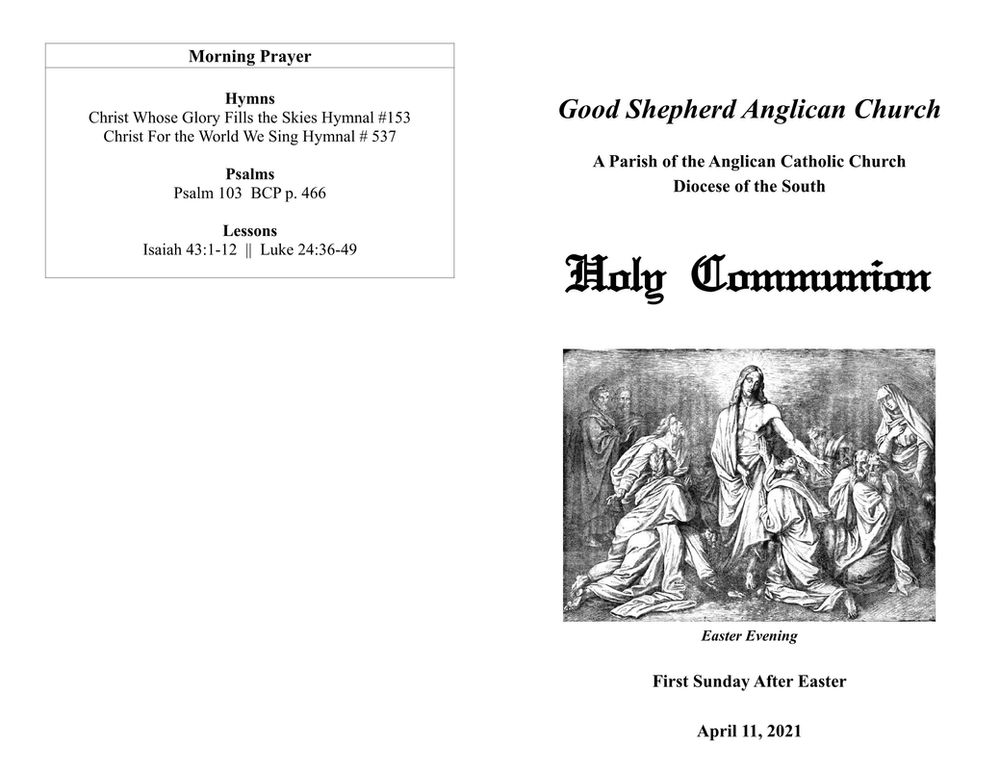 Morning Prayer

Hymns
Christ Whose Glory Fills the Skies Hymnal #153
Christ For the World We Sing Hymnal # 537

Psalms
Psalm 103 BCP p. 466

Lessons
Isaiah 43:1-12 || Luke 24:36-49

Good Shepherd Anglican Church

A Parish of the Anglican Catholic Church
Diocese of the South

Holy Communion

Easter Evening

First Sunday After Easter

April 11, 2021